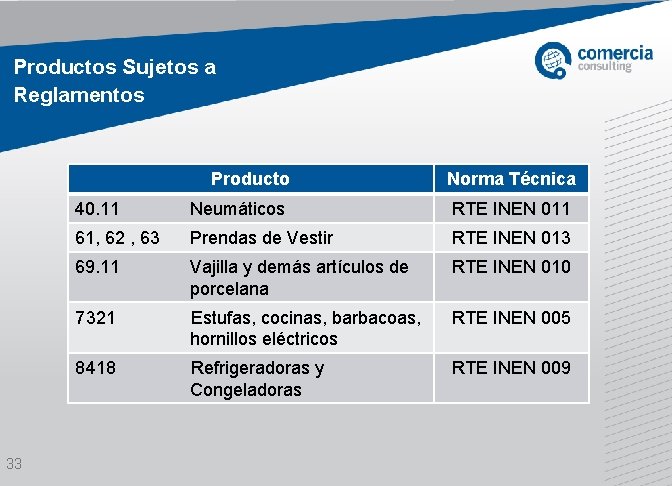 Productos Sujetos a Reglamentos

comercia
consulting

| Producto | | Norma Técnica |
|---|---|---|
| 40.11 | Neumáticos | RTE INEN 011 |
| 61, 62 , 63 | Prendas de Vestir | RTE INEN 013 |
| 69.11 | Vajilla y demás artículos de porcelana | RTE INEN 010 |
| 7321 | Estufas, cocinas, barbacoas, hornillos eléctricos | RTE INEN 005 |
| 8418 | Refrigeradoras y Congeladoras | RTE INEN 009 |

33